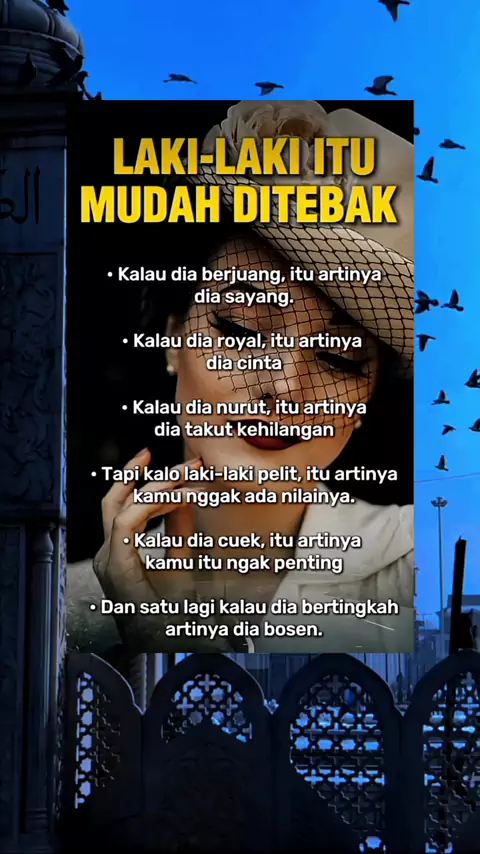 LAKI-LAKI ITU MUDAH DITEBAK

• Kalau dia berjuang, itu artinya dia sayang.

• Kalau dia royal, itu artinya dia cinta

• Kalau dia nurut, itu artinya dia takut kehilangan

• Tapi kalo laki-laki pelit, itu artinya kamu nggak ada nilainya.

• Kalau dia cuek, itu artinya kamu itu ngak penting

• Dan satu lagi kalau dia bertingkah artinya dia bosen.